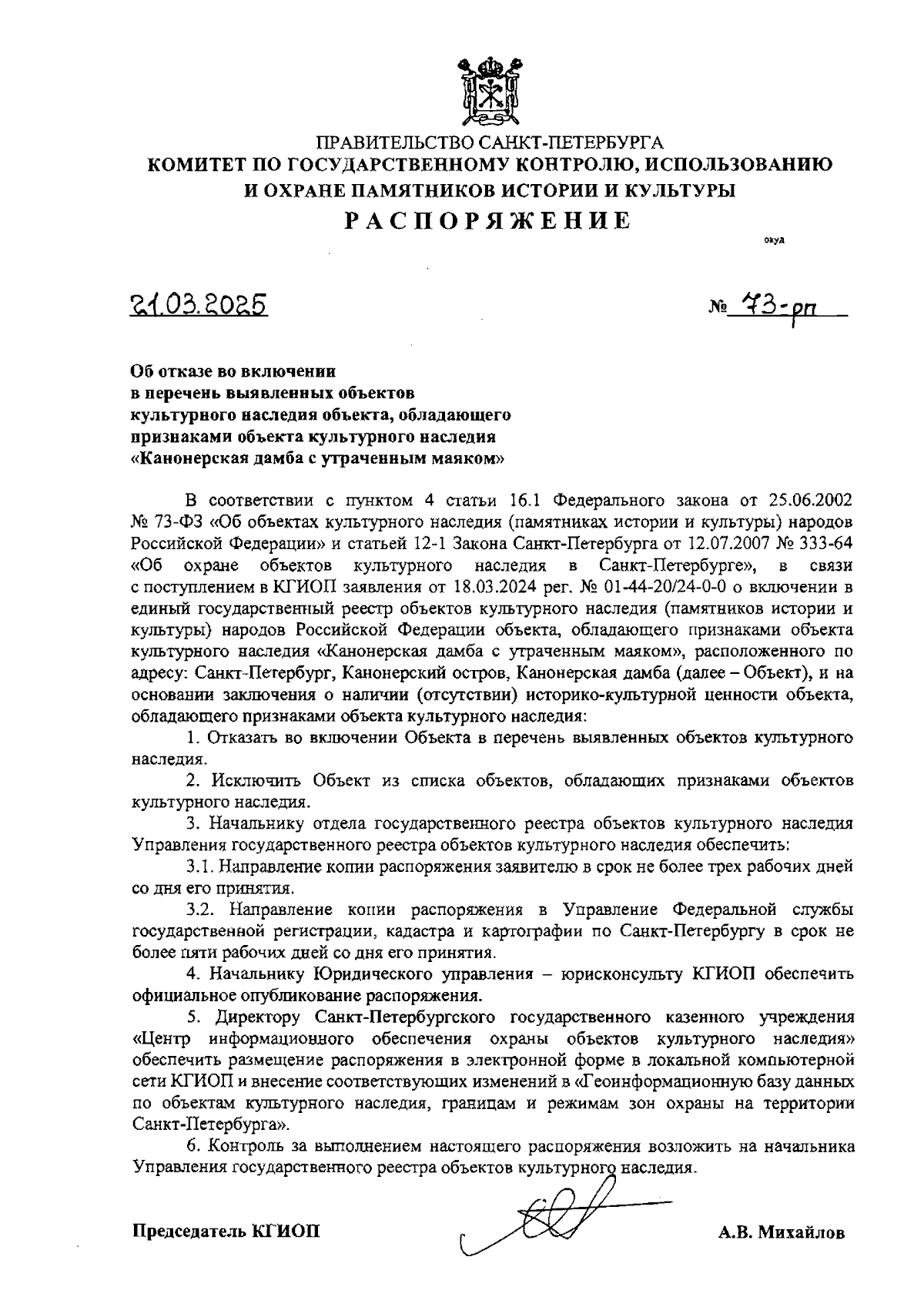 ПРАВИТЕЛЬСТВО САНКТ-ПЕТЕРБУРГА
КОМИТЕТ ПО ГОСУДАРСТВЕННОМУ КОНТРОЛЮ, ИСПОЛЬЗОВАНИЮ И ОХРАНЕ ПАМЯТНИКОВ ИСТОРИИ И КУЛЬТУРЫ
РАСПОРЯЖЕНИЕ

окуд

21.03.2025 № 73-рп

Об отказе во включении в перечень выявленных объектов культурного наследия объекта, обладающего признаками объекта культурного наследия «Канонерская дамба с утраченным маяком»

В соответствии с пунктом 4 статьи 16.1 Федерального закона от 25.06.2002 № 73-ФЗ «Об объектах культурного наследия (памятниках истории и культуры) народов Российской Федерации» и статьей 12-1 Закона Санкт-Петербурга от 12.07.2007 № 333-64 «Об охране объектов культурного наследия в Санкт-Петербурге», в связи с поступлением в КГИОП заявления от 18.03.2024 рег. № 01-44-20/24-0-0 о включении в единый государственный реестр объектов культурного наследия (памятников истории и культуры) народов Российской Федерации объекта, обладающего признаками объекта культурного наследия «Канонерская дамба с утраченным маяком», расположенного по адресу: Санкт-Петербург, Канонерский остров, Канонерская дамба (далее – Объект), и на основании заключения о наличии (отсутствии) историко-культурной ценности объекта, обладающего признаками объекта культурного наследия:

1. Отказать во включении Объекта в перечень выявленных объектов культурного наследия.

2. Исключить Объект из списка объектов, обладающих признаками объектов культурного наследия.

3. Начальнику отдела государственного реестра объектов культурного наследия Управления государственного реестра объектов культурного наследия обеспечить:

3.1. Направление копии распоряжения заявителю в срок не более трех рабочих дней со дня его принятия.

3.2. Направление копии распоряжения в Управление Федеральной службы государственной регистрации, кадастра и картографии по Санкт-Петербургу в срок не более пяти рабочих дней со дня его принятия.

4. Начальнику Юридического управления – юрисконсульту КГИОП обеспечить официальное опубликование распоряжения.

5. Директору Санкт-Петербургского государственного казенного учреждения «Центр информационного обеспечения охраны объектов культурного наследия» обеспечить размещение распоряжения в электронной форме в локальной компьютерной сети КГИОП и внесение соответствующих изменений в «Геоинформационную базу данных по объектам культурного наследия, границам и режимам зон охраны на территории Санкт-Петербурга».

6. Контроль за выполнением настоящего распоряжения возложить на начальника Управления государственного реестра объектов культурного наследия.

Председатель КГИОП А.В. Михайлов